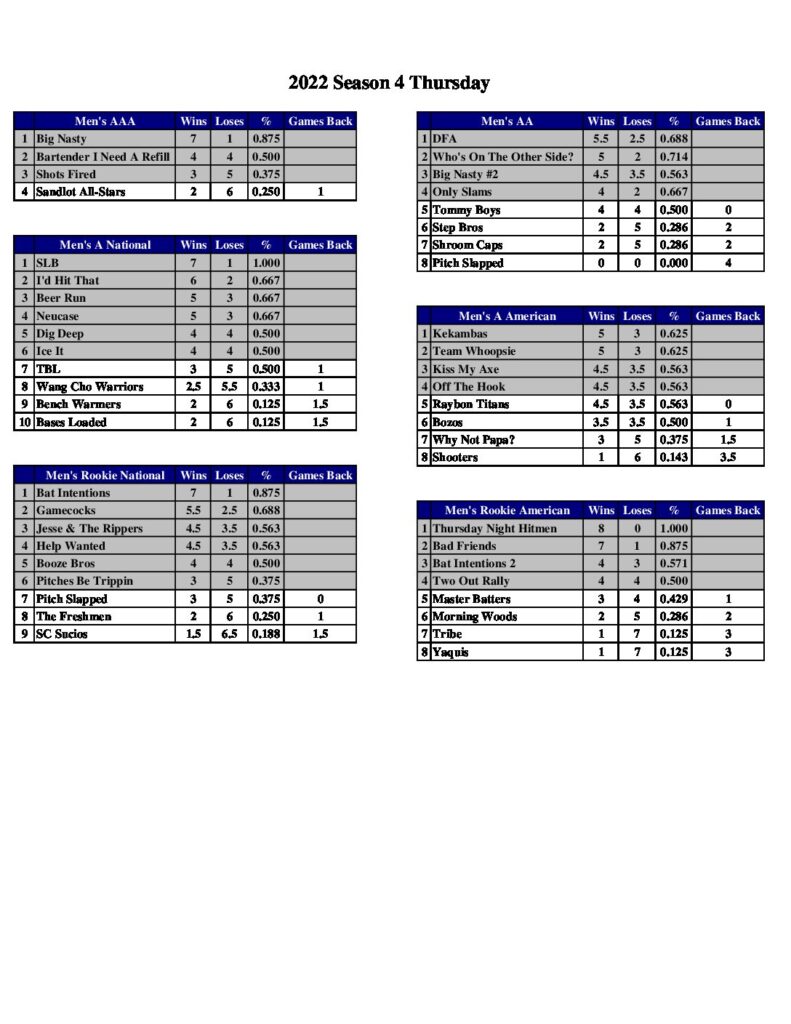 2022 Season 4 Thursday

| | Men's AAA | Wins | Loses | % | Games Back |
|---|---|---|---|---|---|
| 1 | Big Nasty | 7 | 1 | 0.875 | |
| 2 | Bartender I Need A Refill | 4 | 4 | 0.500 | |
| 3 | Shots Fired | 3 | 5 | 0.375 | |
| 4 | Sandlot All-Stars | 2 | 6 | 0.250 | 1 |

| | Men's A National | Wins | Loses | % | Games Back |
|---|---|---|---|---|---|
| 1 | SLB | 7 | 1 | 1.000 | |
| 2 | I'd Hit That | 6 | 2 | 0.667 | |
| 3 | Beer Run | 5 | 3 | 0.667 | |
| 4 | Neucase | 5 | 3 | 0.667 | |
| 5 | Dig Deep | 4 | 4 | 0.500 | |
| 6 | Ice It | 4 | 4 | 0.500 | |
| 7 | TBL | 3 | 5 | 0.500 | 1 |
| 8 | Wang Cho Warriors | 2.5 | 5.5 | 0.333 | 1 |
| 9 | Bench Warmers | 2 | 6 | 0.125 | 1.5 |
| 10 | Bases Loaded | 2 | 6 | 0.125 | 1.5 |

| | Men's Rookie National | Wins | Loses | % | Games Back |
|---|---|---|---|---|---|
| 1 | Bat Intentions | 7 | 1 | 0.875 | |
| 2 | Gamecocks | 5.5 | 2.5 | 0.688 | |
| 3 | Jesse & The Rippers | 4.5 | 3.5 | 0.563 | |
| 4 | Help Wanted | 4.5 | 3.5 | 0.563 | |
| 5 | Booze Bros | 4 | 4 | 0.500 | |
| 6 | Pitches Be Trippin | 3 | 5 | 0.375 | |
| 7 | Pitch Slapped | 3 | 5 | 0.375 | 0 |
| 8 | The Freshmen | 2 | 6 | 0.250 | 1 |
| 9 | SC Sucios | 1.5 | 6.5 | 0.188 | 1.5 |

| | Men's AA | Wins | Loses | % | Games Back |
|---|---|---|---|---|---|
| 1 | DFA | 5.5 | 2.5 | 0.688 | |
| 2 | Who's On The Other Side? | 5 | 2 | 0.714 | |
| 3 | Big Nasty #2 | 4.5 | 3.5 | 0.563 | |
| 4 | Only Slams | 4 | 2 | 0.667 | |
| 5 | Tommy Boys | 4 | 4 | 0.500 | 0 |
| 6 | Step Bros | 2 | 5 | 0.286 | 2 |
| 7 | Shroom Caps | 2 | 5 | 0.286 | 2 |
| 8 | Pitch Slapped | 0 | 0 | 0.000 | 4 |

| | Men's A American | Wins | Loses | % | Games Back |
|---|---|---|---|---|---|
| 1 | Kekambas | 5 | 3 | 0.625 | |
| 2 | Team Whoopsie | 5 | 3 | 0.625 | |
| 3 | Kiss My Axe | 4.5 | 3.5 | 0.563 | |
| 4 | Off The Hook | 4.5 | 3.5 | 0.563 | |
| 5 | Raybon Titans | 4.5 | 3.5 | 0.563 | 0 |
| 6 | Bozos | 3.5 | 3.5 | 0.500 | 1 |
| 7 | Why Not Papa? | 3 | 5 | 0.375 | 1.5 |
| 8 | Shooters | 1 | 6 | 0.143 | 3.5 |

| | Men's Rookie American | Wins | Loses | % | Games Back |
|---|---|---|---|---|---|
| 1 | Thursday Night Hitmen | 8 | 0 | 1.000 | |
| 2 | Bad Friends | 7 | 1 | 0.875 | |
| 3 | Bat Intentions 2 | 4 | 3 | 0.571 | |
| 4 | Two Out Rally | 4 | 4 | 0.500 | |
| 5 | Master Batters | 3 | 4 | 0.429 | 1 |
| 6 | Morning Woods | 2 | 5 | 0.286 | 2 |
| 7 | Tribe | 1 | 7 | 0.125 | 3 |
| 8 | Yaquis | 1 | 7 | 0.125 | 3 |